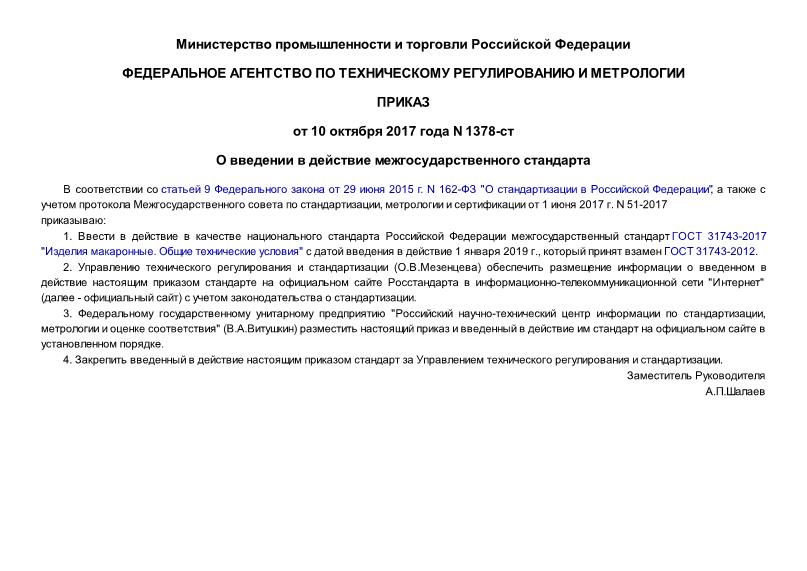 Министерство промышленности и торговли Российской Федерации

ФЕДЕРАЛЬНОЕ АГЕНТСТВО ПО ТЕХНИЧЕСКОМУ РЕГУЛИРОВАНИЮ И МЕТРОЛОГИИ

ПРИКАЗ

от 10 октября 2017 года N 1378-ст

О введении в действие межгосударственного стандарта

В соответствии со статьей 9 Федерального закона от 29 июня 2015 г. N 162-ФЗ "О стандартизации в Российской Федерации", а также с учетом протокола Межгосударственного совета по стандартизации, метрологии и сертификации от 1 июня 2017 г. N 51-2017 приказываю:

1. Ввести в действие в качестве национального стандарта Российской Федерации межгосударственный стандарт ГОСТ 31743-2017 "Изделия макаронные. Общие технические условия" с датой введения в действие 1 января 2019 г., который принят взамен ГОСТ 31743-2012.

2. Управлению технического регулирования и стандартизации (О.В.Мезенцева) обеспечить размещение информации о введенном в действие настоящим приказом стандарте на официальном сайте Росстандарта в информационно-телекоммуникационной сети "Интернет" (далее - официальный сайт) с учетом законодательства о стандартизации.

3. Федеральному государственному унитарному предприятию "Российский научно-технический центр информации по стандартизации, метрологии и оценке соответствия" (В.А.Витушкин) разместить настоящий приказ и введенный в действие им стандарт на официальном сайте в установленном порядке.

4. Закрепить введенный в действие настоящим приказом стандарт за Управлением технического регулирования и стандартизации.

Заместитель Руководителя
А.П.Шалаев